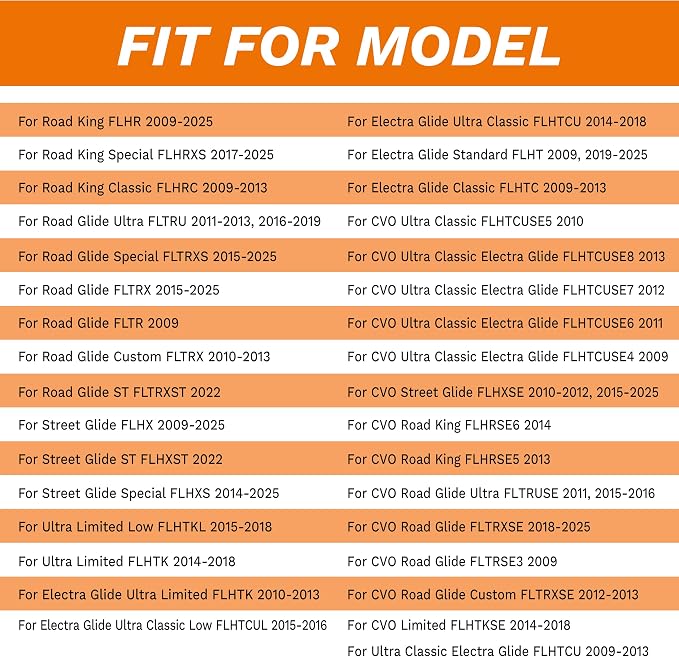 FIT FOR MODEL

For Road King FLHR 2009-2025
For Road King Special FLHRXS 2017-2025
For Road King Classic FLHRC 2009-2013
For Road Glide Ultra FLTRU 2011-2013, 2016-2019
For Road Glide Special FLTRXS 2015-2025
For Road Glide FLTRX 2015-2025
For Road Glide FLTR 2009
For Road Glide Custom FLTRX 2010-2013
For Road Glide ST FLTRXST 2022
For Street Glide FLHX 2009-2025
For Street Glide ST FLHXST 2022
For Street Glide Special FLHXS 2014-2025
For Ultra Limited Low FLHTKL 2015-2018
For Ultra Limited FLHTK 2014-2018
For Electra Glide Ultra Limited FLHTK 2010-2013
For Electra Glide Ultra Classic Low FLHTCUL 2015-2016

For Electra Glide Ultra Classic FLHTCU 2014-2018
For Electra Glide Standard FLHT 2009, 2019-2025
For Electra Glide Classic FLHTC 2009-2013
For CVO Ultra Classic FLHTCUSE5 2010
For CVO Ultra Classic Electra Glide FLHTCUSE8 2013
For CVO Ultra Classic Electra Glide FLHTCUSE7 2012
For CVO Ultra Classic Electra Glide FLHTCUSE6 2011
For CVO Ultra Classic Electra Glide FLHTCUSE4 2009
For CVO Street Glide FLHXSE 2010-2012, 2015-2025
For CVO Road King FLHRSE6 2014
For CVO Road King FLHRSE5 2013
For CVO Road Glide Ultra FLTRUSE 2011, 2015-2016
For CVO Road Glide FLTRXSE 2018-2025
For CVO Road Glide FLTRSE3 2009
For CVO Road Glide Custom FLTRXSE 2012-2013
For CVO Limited FLHTKSE 2014-2018
For Ultra Classic Electra Glide FLHTCU 2009-2013